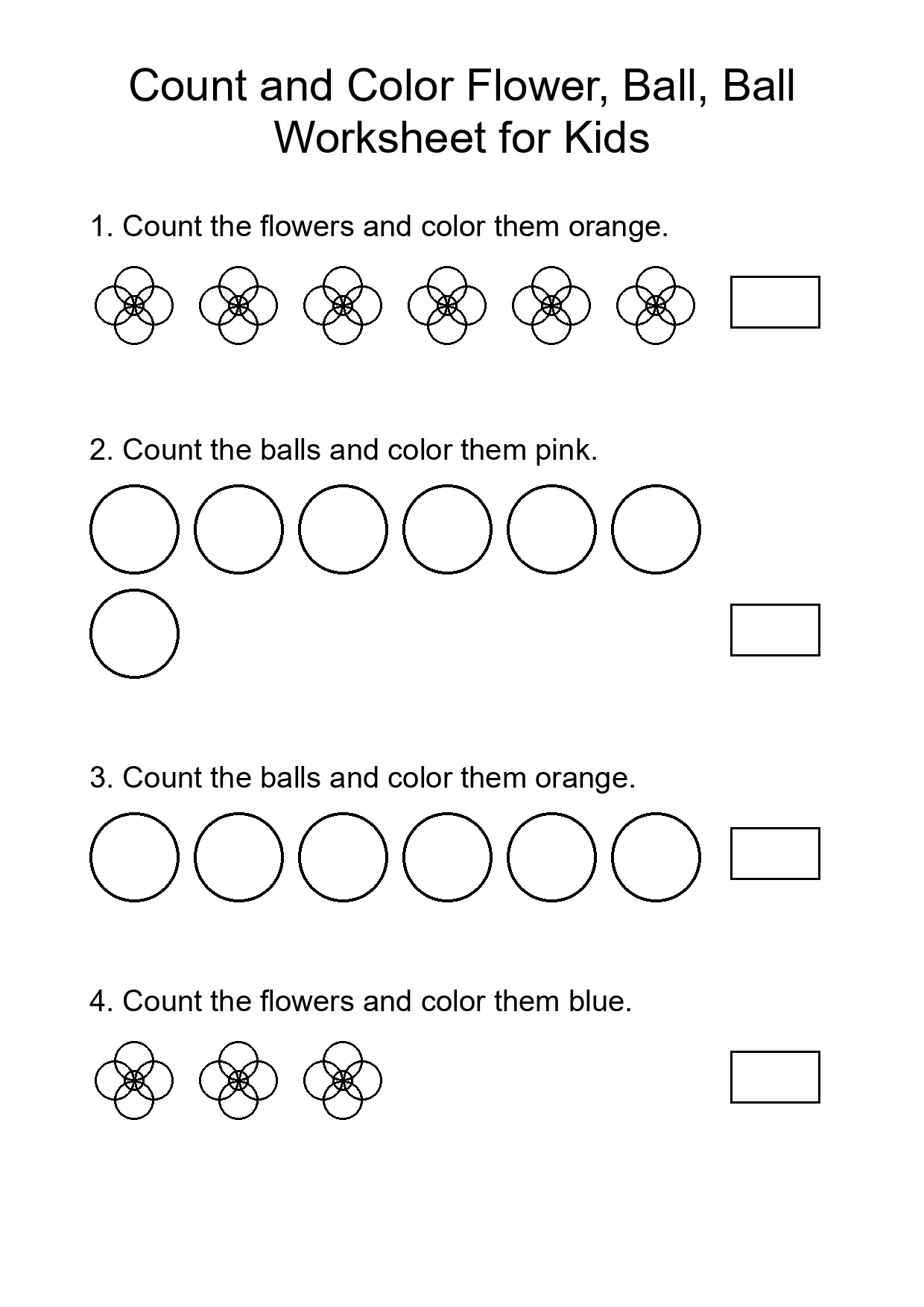 Count and Color Flower, Ball, Ball Worksheet for Kids

1. Count the flowers and color them orange.

2. Count the balls and color them pink.

3. Count the balls and color them orange.

4. Count the flowers and color them blue.